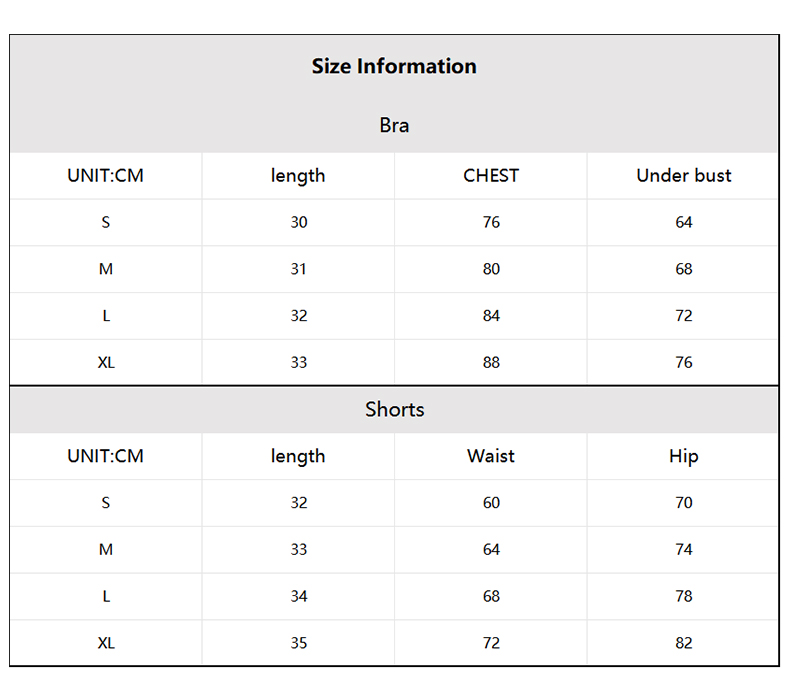 Size Information

Bra

| UNIT:CM | length | CHEST | Under bust |
|---|---|---|---|
| S | 30 | 76 | 64 |
| M | 31 | 80 | 68 |
| L | 32 | 84 | 72 |
| XL | 33 | 88 | 76 |

Shorts

| UNIT:CM | length | Waist | Hip |
|---|---|---|---|
| S | 32 | 60 | 70 |
| M | 33 | 64 | 74 |
| L | 34 | 68 | 78 |
| XL | 35 | 72 | 82 |